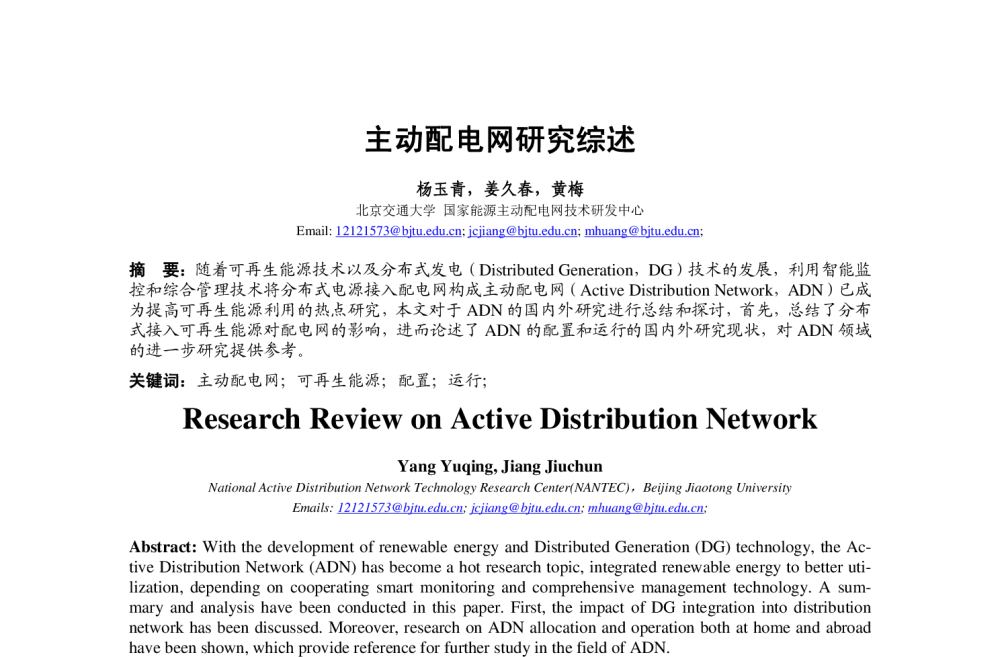 主动配电网研究综述

杨玉青，姜久春，黄梅

北京交通大学 国家能源主动配电网技术研发中心

Email: 12121573@bjtu.edu.cn; jcjiang@bjtu.edu.cn; mhuang@bjtu.edu.cn;

摘 要：随着可再生能源技术以及分布式发电（Distributed Generation，DG）技术的发展，利用智能监控和综合管理技术将分布式电源接入配电网构成主动配电网（Active Distribution Network，ADN）已成为提高可再生能源利用的热点研究，本文对于ADN的国内外研究进行总结和探讨，首先，总结了分布式接入可再生能源对配电网的影响，进而论述了ADN的配置和运行的国内外研究现状，对ADN领域的进一步研究提供参考。

关键词：主动配电网；可再生能源；配置；运行；

Research Review on Active Distribution Network

Yang Yuqing, Jiang Jiuchun

National Active Distribution Network Technology Research Center(NANTEC)，Beijing Jiaotong University

Emails: 12121573@bjtu.edu.cn; jcjiang@bjtu.edu.cn; mhuang@bjtu.edu.cn;

Abstract: With the development of renewable energy and Distributed Generation (DG) technology, the Active Distribution Network (ADN) has become a hot research topic, integrated renewable energy to better utilization, depending on cooperating smart monitoring and comprehensive management technology. A summary and analysis have been conducted in this paper. First, the impact of DG integration into distribution network has been discussed. Moreover, research on ADN allocation and operation both at home and abroad have been shown, which provide reference for further study in the field of ADN.